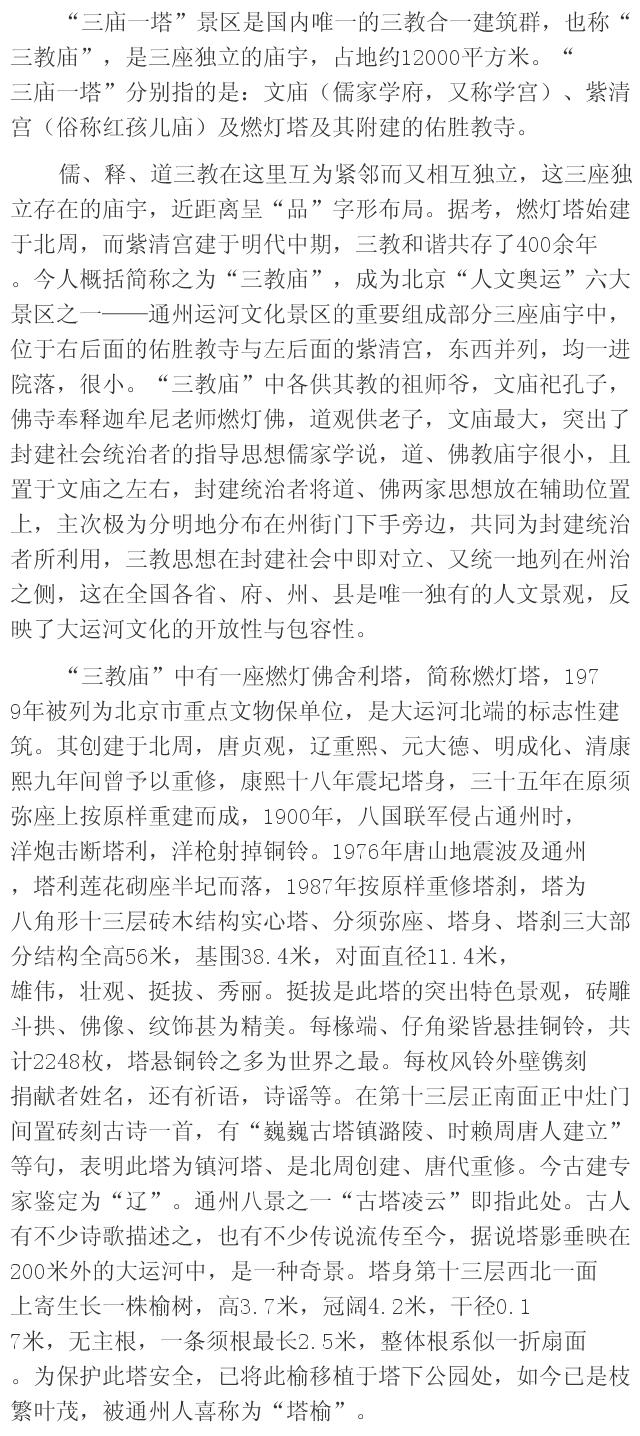 “三庙一塔”景区是国内唯一的三教合一建筑群，也称“三教庙”，是三座独立的庙宇，占地约12000平方米。“三庙一塔”分别指的是：文庙（儒家学府，又称学宫）、紫清宫（俗称红孩儿庙）及燃灯塔及其附建的佑胜教寺。

儒、释、道三教在这里互为紧邻而又相互独立，这三座独立存在的庙宇，近距离呈“品”字形布局。据考，燃灯塔始建于北周，而紫清宫建于明代中期，三教和谐共存了400余年。今人概括简称之为“三教庙”，成为北京“人文奥运”六大景区之一——通州运河文化景区的重要组成部分三座庙宇中，位于右后面的佑胜教寺与左后面的紫清宫，东西并列，均一进院落，很小。“三教庙”中各供其教的祖师爷，文庙祀孔子，佛寺奉释迦牟尼老师燃灯佛，道观供老子，文庙最大，突出了封建社会统治者的指导思想儒家学说，道、佛教庙宇很小，且置于文庙之左右，封建统治者将道、佛两家思想放在辅助位置上，主次极为分明地分布在州街门下手旁边，共同为封建统治者所利用，三教思想在封建社会中即对立、又统一地列在州治之侧，这在全国各省、府、州、县是唯一独有的人文景观，反映了大运河文化的开放性与包容性。

“三教庙”中有一座燃灯佛舍利塔，简称燃灯塔，1979年被列为北京市重点文物保单位，是大运河北端的标志性建筑。其创建于北周，唐贞观，辽重熙、元大德、明成化、清康熙九年间曾予以重修，康熙十八年震圮塔身，三十五年在原须弥座上按原样重建而成，1900年，八国联军侵占通州时，洋炮击断塔利，洋枪射掉铜铃。1976年唐山地震波及通州，塔利莲花砌座半圮而落，1987年按原样重修塔刹，塔为八角形十三层砖木结构实心塔、分须弥座、塔身、塔刹三大部分结构全高56米，基围38.4米，对面直径11.4米，雄伟，壮观、挺拔、秀丽。挺拔是此塔的突出特色景观，砖雕斗拱、佛像、纹饰甚为精美。每椽端、仔角梁皆悬挂铜铃，共计2248枚，塔悬铜铃之多为世界之最。每枚风铃外壁镌刻捐献者姓名，还有祈语，诗谣等。在第十三层正南面正中灶门间置砖刻古诗一首，有“巍巍古塔镇潞陵、时赖周唐人建立”等句，表明此塔为镇河塔、是北周创建、唐代重修。今古建专家鉴定为“辽”。通州八景之一“古塔凌云”即指此处。古人有不少诗歌描述之，也有不少传说流传至今，据说塔影垂映在200米外的大运河中，是一种奇景。塔身第十三层西北一面上寄生长一株榆树，高3.7米，冠阔4.2米，干径0.17米，无主根，一条须根最长2.5米，整体根系似一折扇面。为保护此塔安全，已将此榆移植于塔下公园处，如今已是枝繁叶茂，被通州人喜称为“塔榆”。